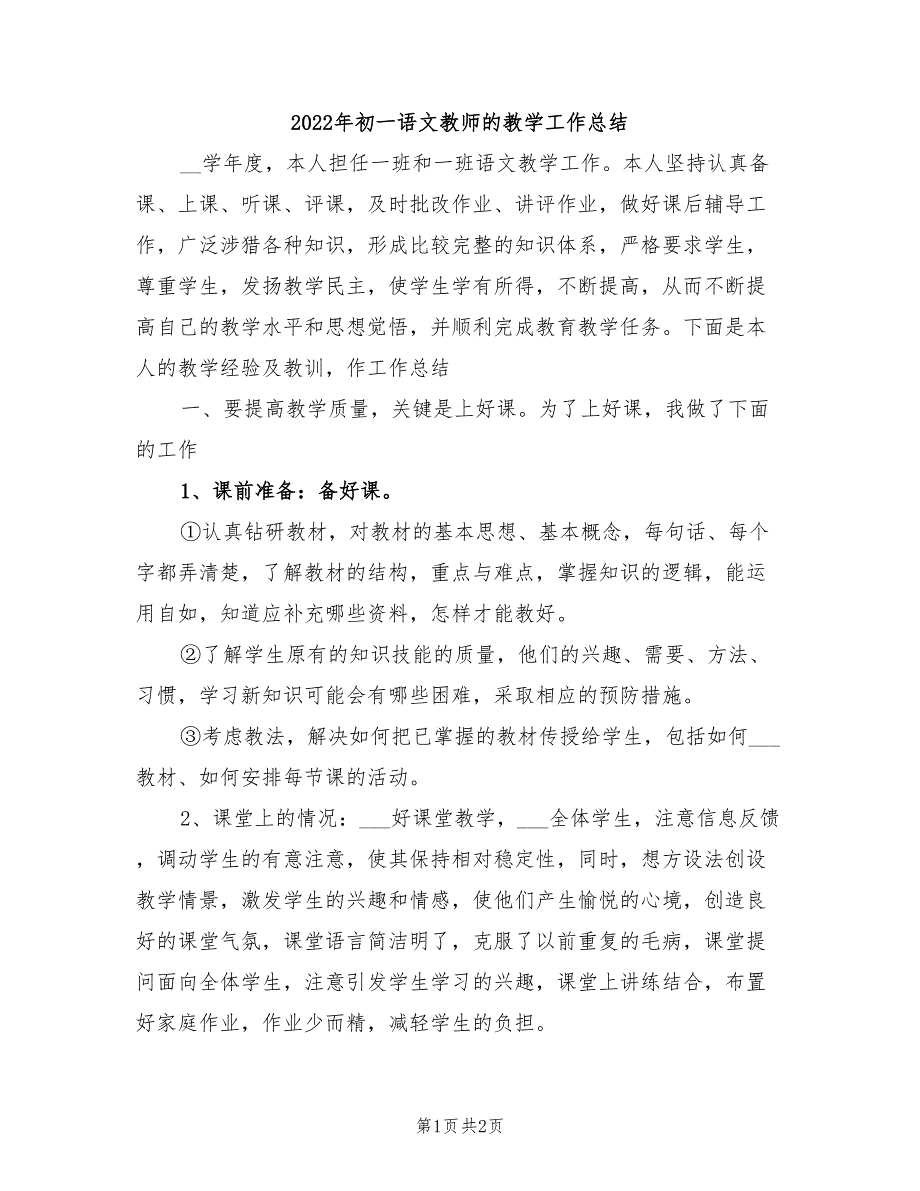 2022年初一语文教师的教学工作总结

__学年度，本人担任一班和一班语文教学工作。本人坚持认真备课、上课、听课、评课，及时批改作业、讲评作业，做好课后辅导工作，广泛涉猎各种知识，形成比较完整的知识体系，严格要求学生，尊重学生，发扬教学民主，使学生学有所得，不断提高，从而不断提高自己的教学水平和思想觉悟，并顺利完成教育教学任务。下面是本人的教学经验及教训，作工作总结

一、要提高教学质量，关键是上好课。为了上好课，我做了下面的工作

1、课前准备：备好课。

①认真钻研教材，对教材的基本思想、基本概念，每句话、每个字都弄清楚，了解教材的结构，重点与难点，掌握知识的逻辑，能运用自如，知道应补充哪些资料，怎样才能教好。

②了解学生原有的知识技能的质量，他们的兴趣、需要、方法、习惯，学习新知识可能会有哪些困难，采取相应的预防措施。

③考虑教法，解决如何把已掌握的教材传授给学生，包括如何___教材、如何安排每节课的活动。

2、课堂上的情况：___好课堂教学，___全体学生，注意信息反馈，调动学生的有意注意，使其保持相对稳定性，同时，想方设法创设教学情景，激发学生的兴趣和情感，使他们产生愉悦的心境，创造良好的课堂气氛，课堂语言简洁明了，克服了以前重复的毛病，课堂提问面向全体学生，注意引发学生学习的兴趣，课堂上讲练结合，布置好家庭作业，作业少而精，减轻学生的负担。

第1页 共2页